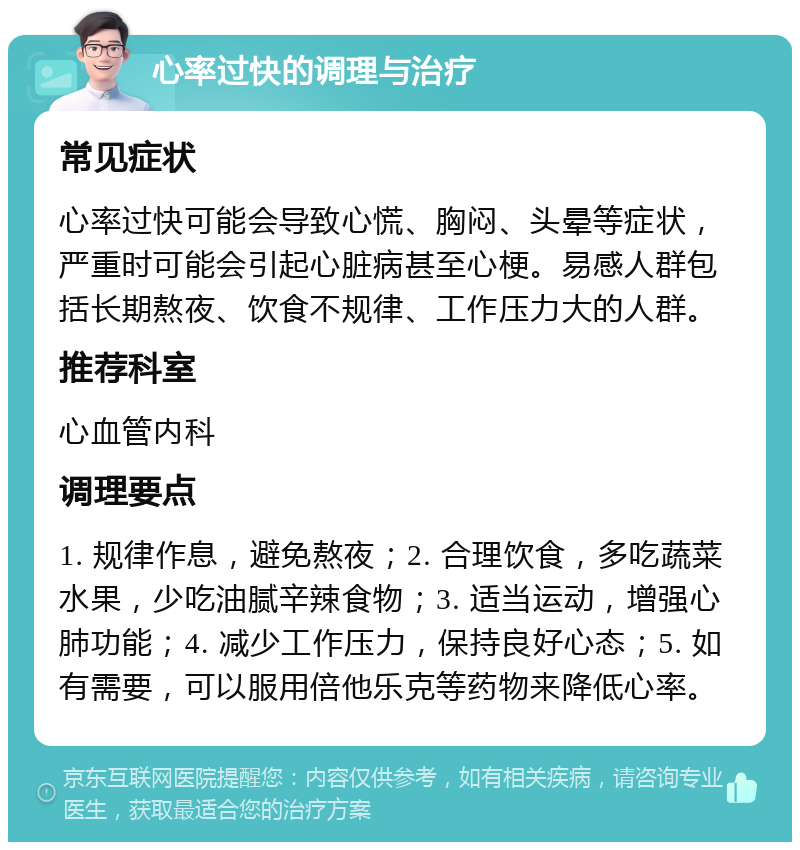 心率过快的调理与治疗

常见症状

心率过快可能会导致心慌、胸闷、头晕等症状，严重时可能会引起心脏病甚至心梗。易感人群包括长期熬夜、饮食不规律、工作压力大的人群。

推荐科室

心血管内科

调理要点

1. 规律作息，避免熬夜；2. 合理饮食，多吃蔬菜水果，少吃油腻辛辣食物；3. 适当运动，增强心肺功能；4. 减少工作压力，保持良好心态；5. 如有需要，可以服用倍他乐克等药物来降低心率。

京东互联网医院提醒您：内容仅供参考，如有相关疾病，请咨询专业医生，获取最适合您的治疗方案